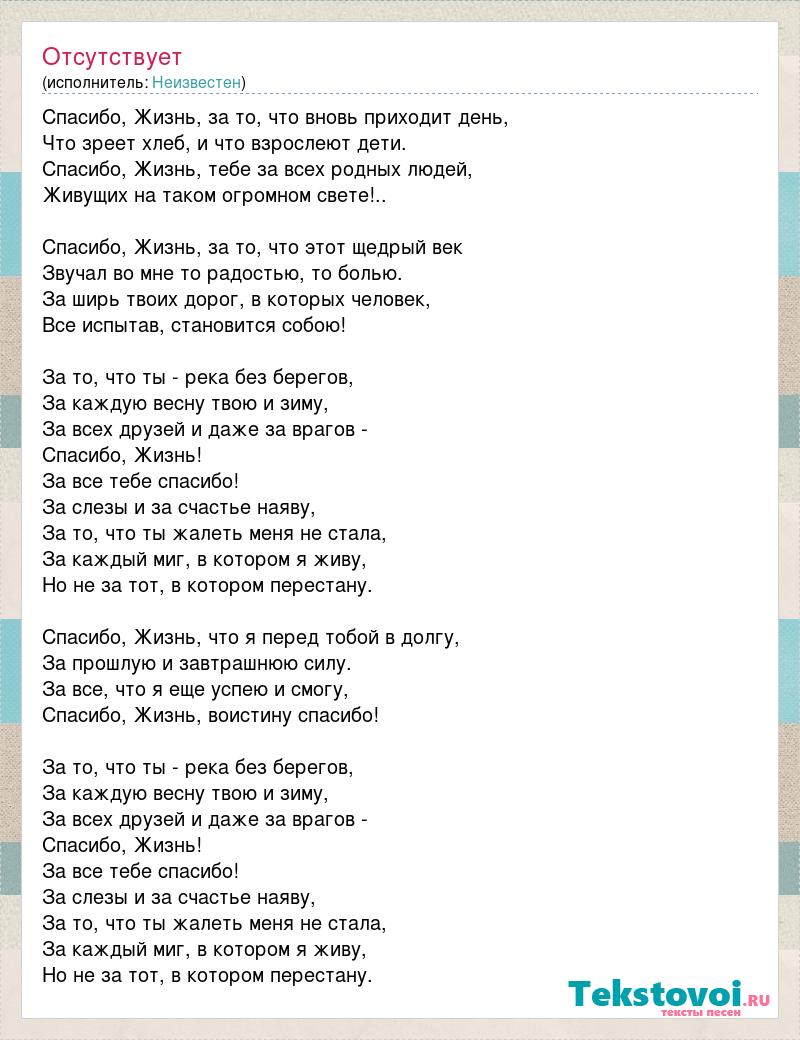 Отсутствует
(исполнитель: Неизвестен)

Спасибо, Жизнь, за то, что вновь приходит день,
Что зреет хлеб, и что взрослеют дети.
Спасибо, Жизнь, тебе за всех родных людей,
Живущих на таком огромном свете!..

Спасибо, Жизнь, за то, что этот щедрый век
Звучал во мне то радостью, то болью.
За ширь твоих дорог, в которых человек,
Все испытав, становится собою!

За то, что ты - река без берегов,
За каждую весну твою и зиму,
За всех друзей и даже за врагов -
Спасибо, Жизнь!
За все тебе спасибо!
За слезы и за счастье наяву,
За то, что ты жалеть меня не стала,
За каждый миг, в котором я живу,
Но не за тот, в котором перестану.

Спасибо, Жизнь, что я перед тобой в долгу,
За прошлую и завтрашнюю силу.
За все, что я еще успею и смогу,
Спасибо, Жизнь, воистину спасибо!

За то, что ты - река без берегов,
За каждую весну твою и зиму,
За всех друзей и даже за врагов -
Спасибо, Жизнь!
За все тебе спасибо!
За слезы и за счастье наяву,
За то, что ты жалеть меня не стала,
За каждый миг, в котором я живу,
Но не за тот, в котором перестану.

Tekstovoi.RU
тексты песен